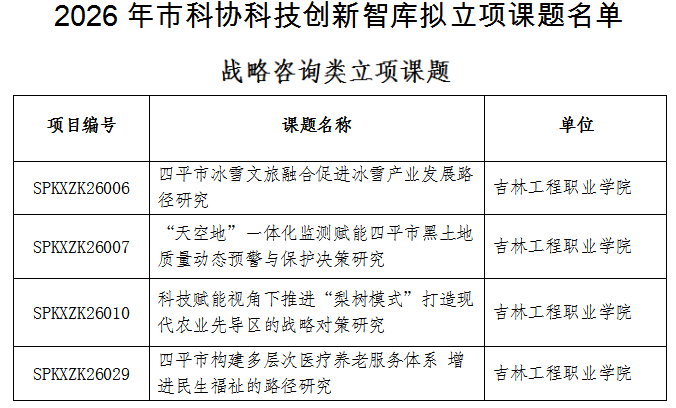 2026 年市科协科技创新智库拟立项课题名单

战略咨询类立项课题

| 项目编号 | 课题名称 | 单位 |
|---|---|---|
| SPKXZK26006 | 四平市冰雪文旅融合促进冰雪产业发展路径研究 | 吉林工程职业学院 |
| SPKXZK26007 | “天空地”一体化监测赋能四平市黑土地质量动态预警与保护决策研究 | 吉林工程职业学院 |
| SPKXZK26010 | 科技赋能视角下推进“梨树模式”打造现代农业先导区的战略对策研究 | 吉林工程职业学院 |
| SPKXZK26029 | 四平市构建多层次医疗养老服务体系 增进民生福祉的路径研究 | 吉林工程职业学院 |